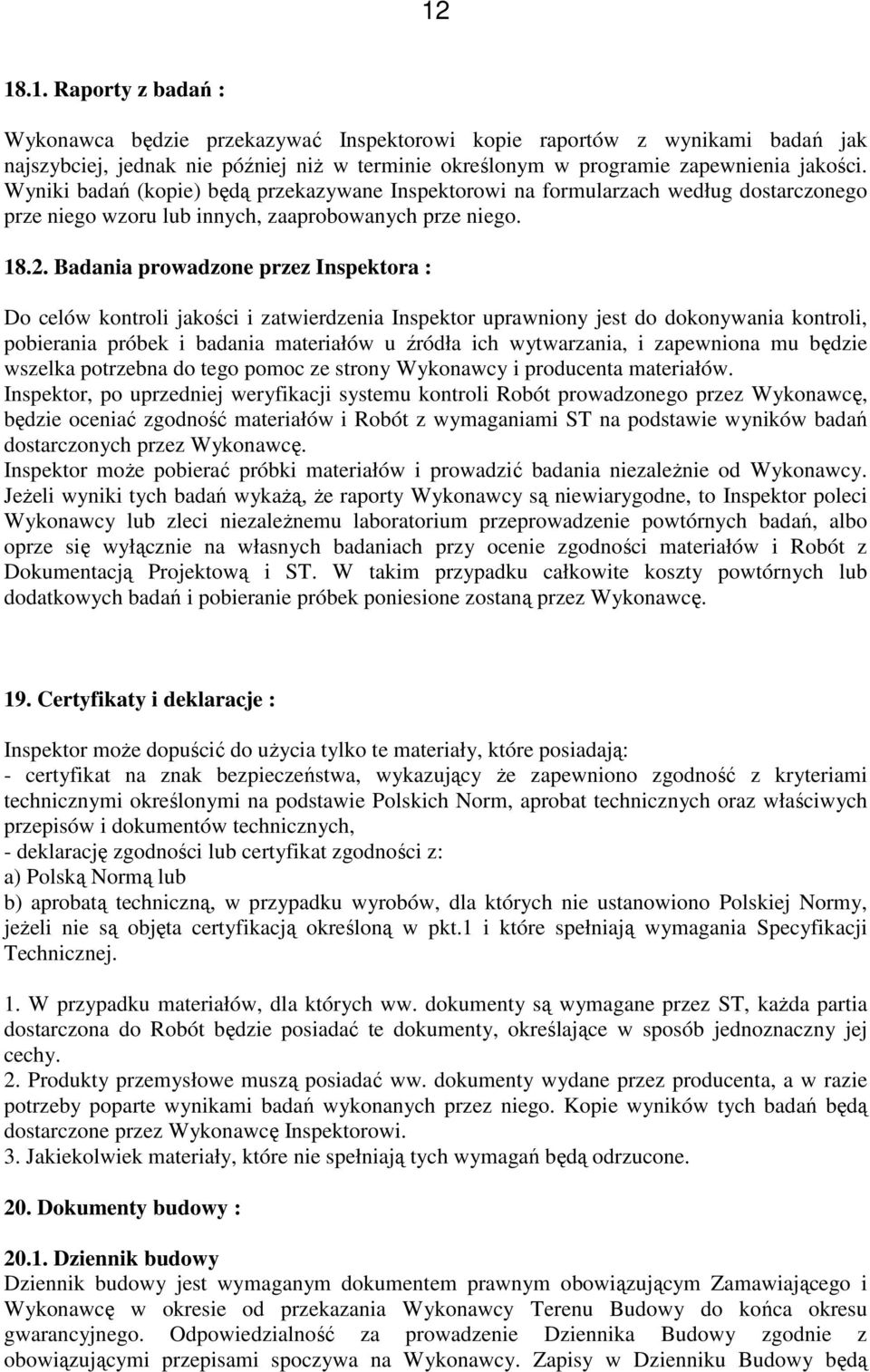 12

18.1. Raporty z badań :

Wykonawca będzie przekazywać Inspektorowi kopie raportów z wynikami badań jak najszybciej, jednak nie później niż w terminie określonym w programie zapewnienia jakości. Wyniki badań (kopie) będą przekazywane Inspektorowi na formularzach według dostarczonego prze niego wzoru lub innych, zaaprobowanych prze niego.

18.2. Badania prowadzone przez Inspektora :

Do celów kontroli jakości i zatwierdzenia Inspektor uprawniony jest do dokonywania kontroli, pobierania próbek i badania materiałów u źródła ich wytwarzania, i zapewniona mu będzie wszelka potrzebna do tego pomoc ze strony Wykonawcy i producenta materiałów.
Inspektor, po uprzedniej weryfikacji systemu kontroli Robót prowadzonego przez Wykonawcę, będzie oceniać zgodność materiałów i Robót z wymaganiami ST na podstawie wyników badań dostarczonych przez Wykonawcę.
Inspektor może pobierać próbki materiałów i prowadzić badania niezależnie od Wykonawcy. Jeżeli wyniki tych badań wykażą, że raporty Wykonawcy są niewiarygodne, to Inspektor poleci Wykonawcy lub zleci niezależnemu laboratorium przeprowadzenie powtórnych badań, albo oprze się wyłącznie na własnych badaniach przy ocenie zgodności materiałów i Robót z Dokumentacją Projektową i ST. W takim przypadku całkowite koszty powtórnych lub dodatkowych badań i pobieranie próbek poniesione zostaną przez Wykonawcę.

19. Certyfikaty i deklaracje :

Inspektor może dopuścić do użycia tylko te materiały, które posiadają:
- certyfikat na znak bezpieczeństwa, wykazujący że zapewniono zgodność z kryteriami technicznymi określonymi na podstawie Polskich Norm, aprobat technicznych oraz właściwych przepisów i dokumentów technicznych,
- deklarację zgodności lub certyfikat zgodności z:
a) Polską Normą lub
b) aprobatą techniczną, w przypadku wyrobów, dla których nie ustanowiono Polskiej Normy, jeżeli nie są objęta certyfikacją określoną w pkt.1 i które spełniają wymagania Specyfikacji Technicznej.

1. W przypadku materiałów, dla których ww. dokumenty są wymagane przez ST, każda partia dostarczona do Robót będzie posiadać te dokumenty, określające w sposób jednoznaczny jej cechy.
2. Produkty przemysłowe muszą posiadać ww. dokumenty wydane przez producenta, a w razie potrzeby poparte wynikami badań wykonanych przez niego. Kopie wyników tych badań będą dostarczone przez Wykonawcę Inspektorowi.
3. Jakiekolwiek materiały, które nie spełniają tych wymagań będą odrzucone.

20. Dokumenty budowy :

20.1. Dziennik budowy
Dziennik budowy jest wymaganym dokumentem prawnym obowiązującym Zamawiającego i Wykonawcę w okresie od przekazania Wykonawcy Terenu Budowy do końca okresu gwarancyjnego. Odpowiedzialność za prowadzenie Dziennika Budowy zgodnie z obowiązującymi przepisami spoczywa na Wykonawcy. Zapisy w Dzienniku Budowy będą